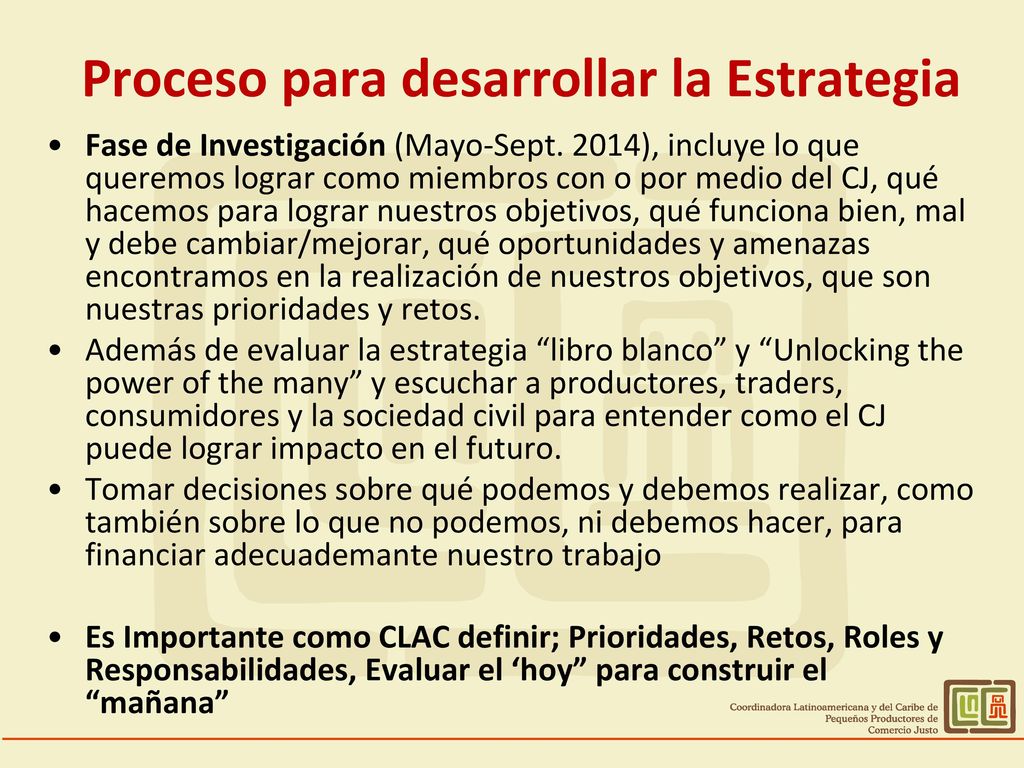 Proceso para desarrollar la Estrategia

• Fase de Investigación (Mayo-Sept. 2014), incluye lo que queremos lograr como miembros con o por medio del CJ, qué hacemos para lograr nuestros objetivos, qué funciona bien, mal y debe cambiar/mejorar, qué oportunidades y amenazas encontramos en la realización de nuestros objetivos, que son nuestras prioridades y retos.
• Además de evaluar la estrategia “libro blanco” y “Unlocking the power of the many” y escuchar a productores, traders, consumidores y la sociedad civil para entender como el CJ puede lograr impacto en el futuro.
• Tomar decisiones sobre qué podemos y debemos realizar, como también sobre lo que no podemos, ni debemos hacer, para financiar adecuademante nuestro trabajo

• Es Importante como CLAC definir; Prioridades, Retos, Roles y Responsabilidades, Evaluar el ‘hoy” para construir el “mañana”

Coordinadora Latinoamericana y del Caribe de Pequeños Productores de Comercio Justo